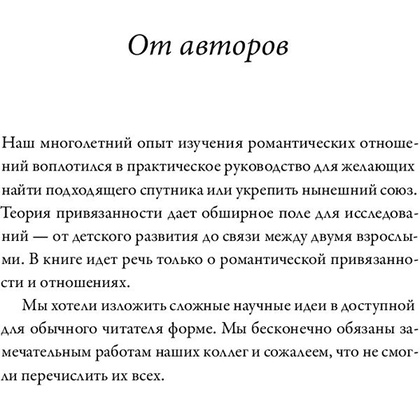 От авторов

Наш многолетний опыт изучения романтических отношений воплотился в практическое руководство для желающих найти подходящего спутника или укрепить нынешний союз. Теория привязанности дает обширное поле для исследований — от детского развития до связи между двумя взрослыми. В книге идет речь только о романтической привязанности и отношениях.

Мы хотели изложить сложные научные идеи в доступной для обычного читателя форме. Мы бесконечно обязаны замечательным работам наших коллег и сожалеем, что не смогли перечислить их всех.